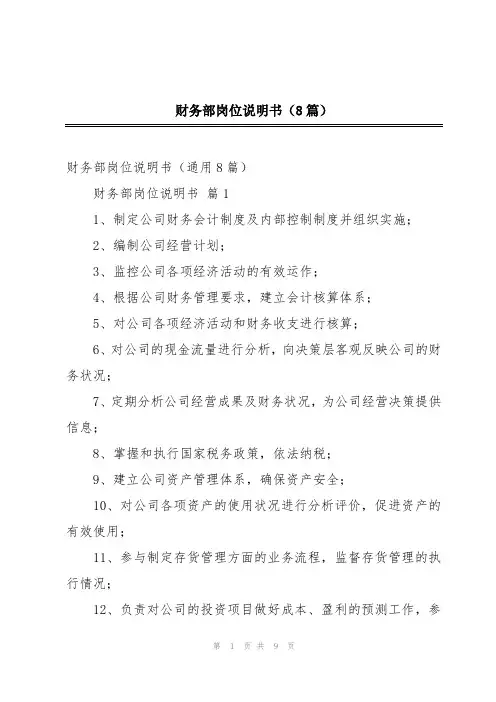 财务部岗位说明书（8篇）

财务部岗位说明书（通用8篇）

财务部岗位说明书 篇1

1、制定公司财务会计制度及内部控制制度并组织实施；

2、编制公司经营计划；

3、监控公司各项经济活动的有效运作；

4、根据公司财务管理要求，建立会计核算体系；

5、对公司各项经济活动和财务收支进行核算；

6、对公司的现金流量进行分析，向决策层客观反映公司的财务状况；

7、定期分析公司经营成果及财务状况，为公司经营决策提供信息；

8、掌握和执行国家税务政策，依法纳税；

9、建立公司资产管理体系，确保资产安全；

10、对公司各项资产的使用状况进行分析评价，促进资产的有效使用；

11、参与制定存货管理方面的业务流程，监督存货管理的执行情况；

12、负责对公司的投资项目做好成本、盈利的预测工作，参

第 1 页 共 9 页